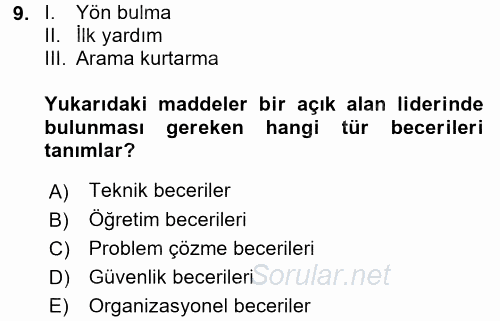 9. I. Yön bulma
II. İlk yardım
III. Arama kurtarma

Yukarıdaki maddeler bir açık alan liderinde bulunması gereken hangi tür becerileri tanımlar?

A) Teknik beceriler
B) Öğretim becerileri
C) Problem çözme becerileri
D) Güvenlik becerileri
E) Organizasyonel beceriler

Sorular.net